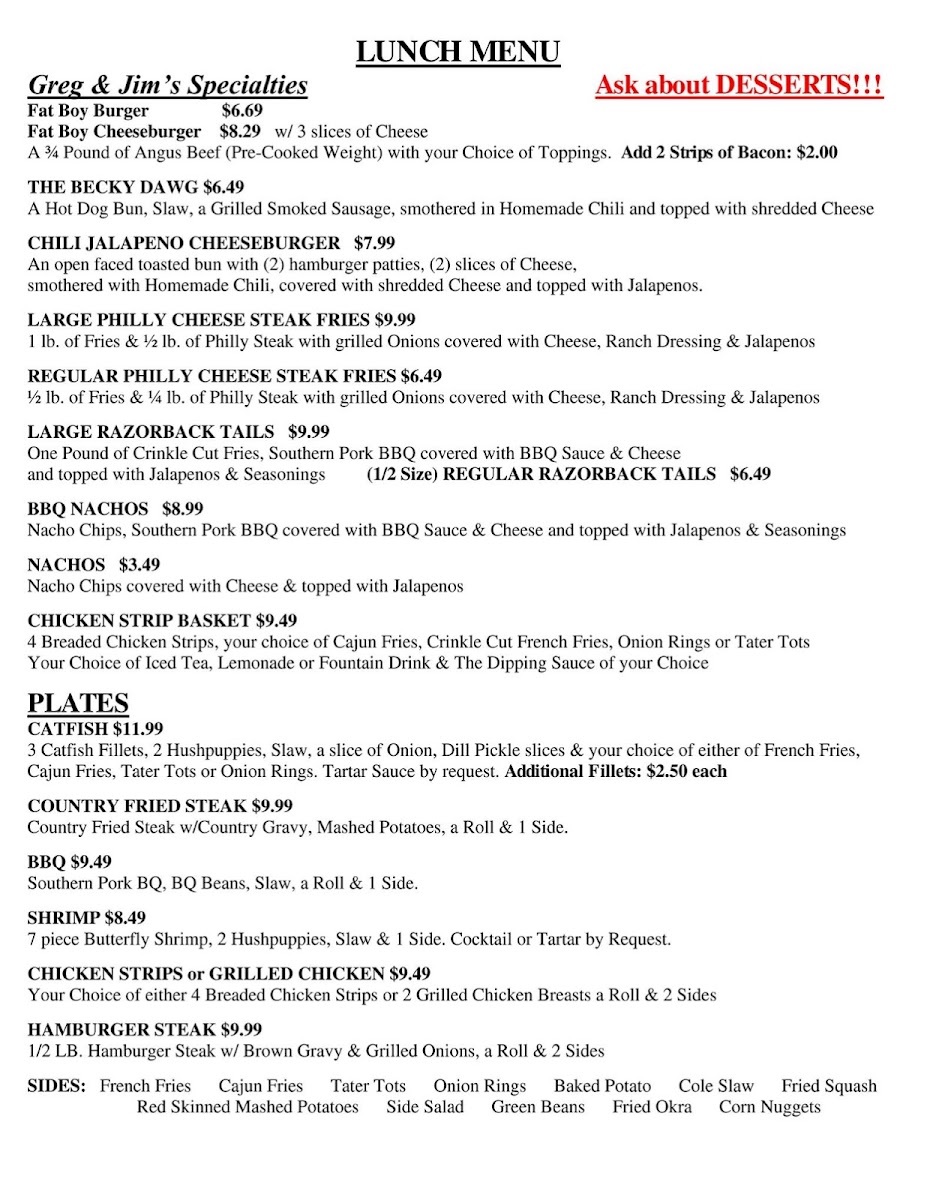 LUNCH MENU

Greg & Jim's Specialties

Ask about DESSERTS!!!

Fat Boy Burger $6.69
Fat Boy Cheeseburger $8.29 w/ 3 slices of Cheese
A ¾ Pound of Angus Beef (Pre-Cooked Weight) with your Choice of Toppings. Add 2 Strips of Bacon: $2.00

THE BECKY DAWG $6.49
A Hot Dog Bun, Slaw, a Grilled Smoked Sausage, smothered in Homemade Chili and topped with shredded Cheese

CHILI JALAPENO CHEESEBURGER $7.99
An open faced toasted bun with (2) hamburger patties, (2) slices of Cheese, smothered with Homemade Chili, covered with shredded Cheese and topped with Jalapenos.

LARGE PHILLY CHEESE STEAK FRIES $9.99
1 lb. of Fries & ½ lb. of Philly Steak with grilled Onions covered with Cheese, Ranch Dressing & Jalapenos

REGULAR PHILLY CHEESE STEAK FRIES $6.49
½ lb. of Fries & ¼ lb. of Philly Steak with grilled Onions covered with Cheese, Ranch Dressing & Jalapenos

LARGE RAZORBACK TAILS $9.99
One Pound of Crinkle Cut Fries, Southern Pork BBQ covered with BBQ Sauce & Cheese and topped with Jalapenos & Seasonings (1/2 Size) REGULAR RAZORBACK TAILS $6.49

BBQ NACHOS $8.99
Nacho Chips, Southern Pork BBQ covered with BBQ Sauce & Cheese and topped with Jalapenos & Seasonings

NACHOS $3.49
Nacho Chips covered with Cheese & topped with Jalapenos

CHICKEN STRIP BASKET $9.49
4 Breaded Chicken Strips, your choice of Cajun Fries, Crinkle Cut French Fries, Onion Rings or Tater Tots
Your Choice of Iced Tea, Lemonade or Fountain Drink & The Dipping Sauce of your Choice

PLATES
CATFISH $11.99
3 Catfish Fillets, 2 Hushpuppies, Slaw, a slice of Onion, Dill Pickle slices & your choice of either of French Fries, Cajun Fries, Tater Tots or Onion Rings. Tartar Sauce by request. Additional Fillets: $2.50 each

COUNTRY FRIED STEAK $9.99
Country Fried Steak w/Country Gravy, Mashed Potatoes, a Roll & 1 Side.

BBQ $9.49
Southern Pork BQ, BQ Beans, Slaw, a Roll & 1 Side.

SHRIMP $8.49
7 piece Butterfly Shrimp, 2 Hushpuppies, Slaw & 1 Side. Cocktail or Tartar by Request.

CHICKEN STRIPS or GRILLED CHICKEN $9.49
Your Choice of either 4 Breaded Chicken Strips or 2 Grilled Chicken Breasts a Roll & 2 Sides

HAMBURGER STEAK $9.99
1/2 LB. Hamburger Steak w/ Brown Gravy & Grilled Onions, a Roll & 2 Sides

SIDES: French Fries Cajun Fries Tater Tots Onion Rings Baked Potato Cole Slaw Fried Squash Red Skinned Mashed Potatoes Side Salad Green Beans Fried Okra Corn Nuggets